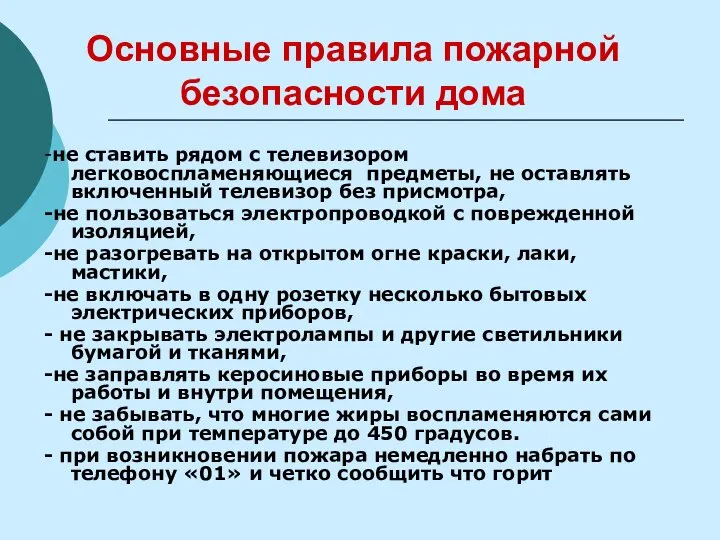 Основные правила пожарной безопасности дома

-не ставить рядом с телевизором легковоспламеняющиеся предметы, не оставлять включенный телевизор без присмотра,
-не пользоваться электропроводкой с поврежденной изоляцией,
-не разогревать на открытом огне краски, лаки, мастики,
-не включать в одну розетку несколько бытовых электрических приборов,
- не закрывать электролампы и другие светильники бумагой и тканями,
-не заправлять керосиновые приборы во время их работы и внутри помещения,
- не забывать, что многие жиры воспламеняются сами собой при температуре до 450 градусов.
- при возникновении пожара немедленно набрать по телефону «01» и четко сообщить что горит